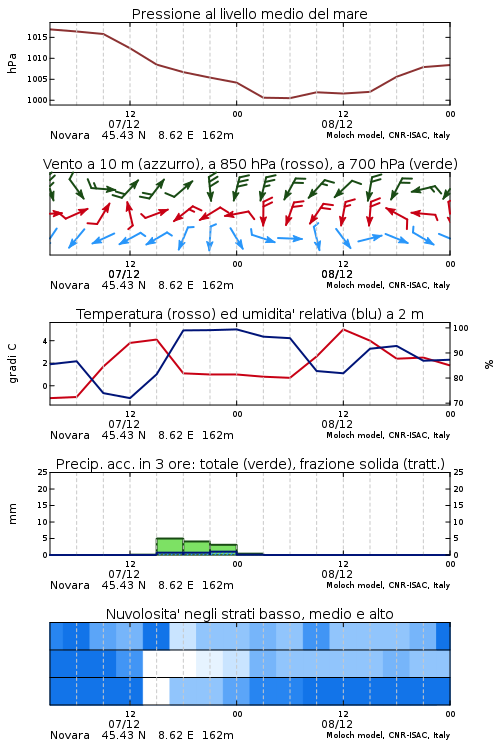 Pressione al livello medio del mare

hPa

1015
1010
1005
1000

12
07/12
00
12
08/12
00

Novara 45.43 N 8.62 E 162m
Moloch model, CNR-ISAC, Italy

Vento a 10 m (azzurro), a 850 hPa (rosso), a 700 hPa (verde)

12
07/12
00
12
08/12
00

Novara 45.43 N 8.62 E 162m
Moloch model, CNR-ISAC, Italy

Temperatura (rosso) ed umidita' relativa (blu) a 2 m

gradi C

4
2
0

100
90
80
70

%

12
07/12
00
12
08/12
00

Novara 45.43 N 8.62 E 162m
Moloch model, CNR-ISAC, Italy

Precip. acc. in 3 ore: totale (verde), frazione solida (tratt.)

mm

25
20
15
10
5
0

25
20
15
10
5
0

12
07/12
00
12
08/12
00

Novara 45.43 N 8.62 E 162m
Moloch model, CNR-ISAC, Italy

Nuvolosita' negli strati basso, medio e alto

12
07/12
00
12
08/12
00

Novara 45.43 N 8.62 E 162m
Moloch model, CNR-ISAC, Italy